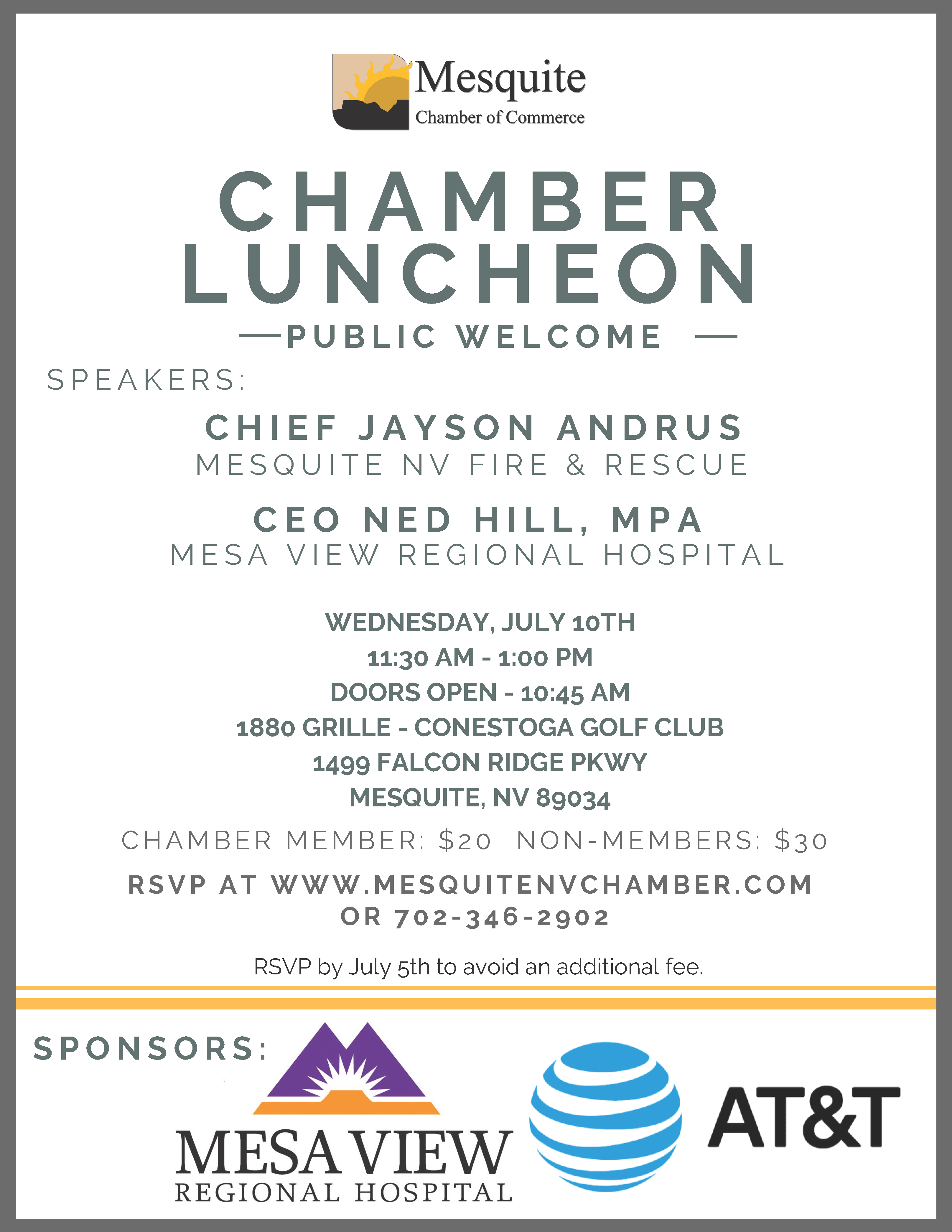 Mesquite
Chamber of Commerce

CHAMBER LUNCHEON

—PUBLIC WELCOME —

SPEAKERS:

CHIEF JAYSON ANDRUS
MESQUITE NV FIRE & RESCUE

CEO NED HILL, MPA
MESA VIEW REGIONAL HOSPITAL

WEDNESDAY, JULY 10TH
11:30 AM - 1:00 PM
DOORS OPEN - 10:45 AM
1880 GRILLE - CONESTOGA GOLF CLUB
1499 FALCON RIDGE PKWY
MESQUITE, NV 89034

CHAMBER MEMBER: $20 NON-MEMBERS: $30

RSVP AT WWW.MESQUITENVCHAMBER.COM
OR 702-346-2902

RSVP by July 5th to avoid an additional fee.

SPONSORS:

MESA VIEW
REGIONAL HOSPITAL

AT&T